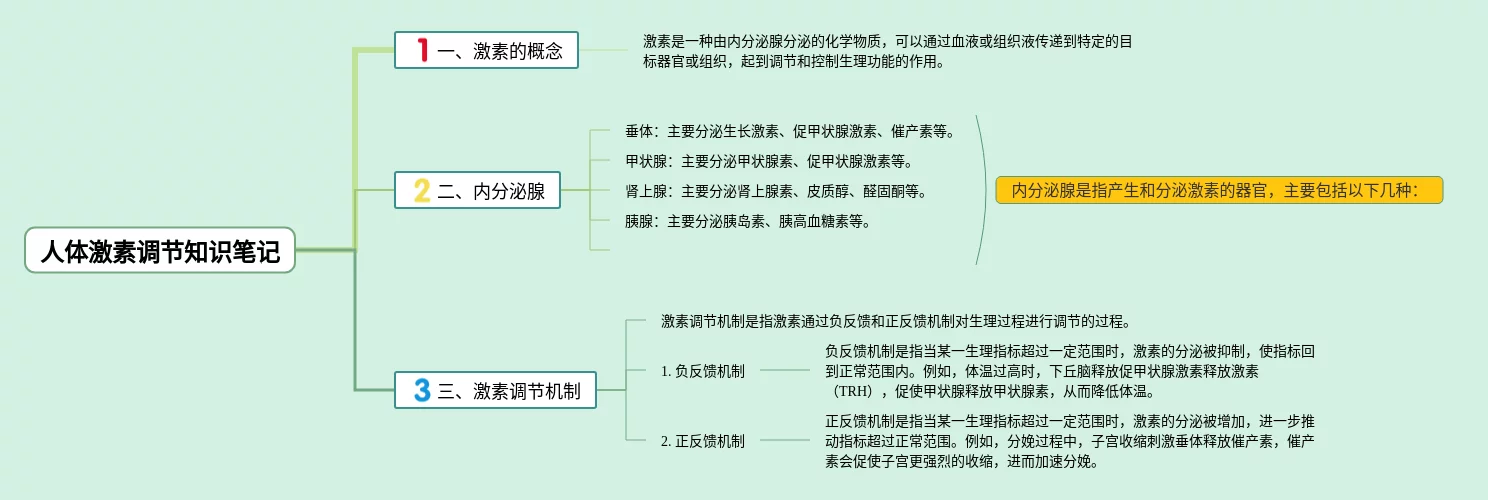 人体激素调节知识笔记

1 一、激素的概念

激素是一种由内分泌腺分泌的化学物质，可以通过血液或组织液传递到特定的目标器官或组织，起到调节和控制生理功能的作用。

2 二、内分泌腺

垂体：主要分泌生长激素、促甲状腺激素、催产素等。

甲状腺：主要分泌甲状腺素、促甲状腺激素等。

肾上腺：主要分泌肾上腺素、皮质醇、醛固酮等。

胰腺：主要分泌胰岛素、胰高血糖素等。

内分泌腺是指产生和分泌激素的器官，主要包括以下几种：

3 三、激素调节机制

激素调节机制是指激素通过负反馈和正反馈机制对生理过程进行调节的过程。

1. 负反馈机制

负反馈机制是指当某一生理指标超过一定范围时，激素的分泌被抑制，使指标回到正常范围内。例如，体温过高时，下丘脑释放促甲状腺激素释放激素（TRH），促使甲状腺释放甲状腺素，从而降低体温。

2. 正反馈机制

正反馈机制是指当某一生理指标超过一定范围时，激素的分泌被增加，进一步推动指标超过正常范围。例如，分娩过程中，子宫收缩刺激垂体释放催产素，催产素会促使子宫更强烈的收缩，进而加速分娩。